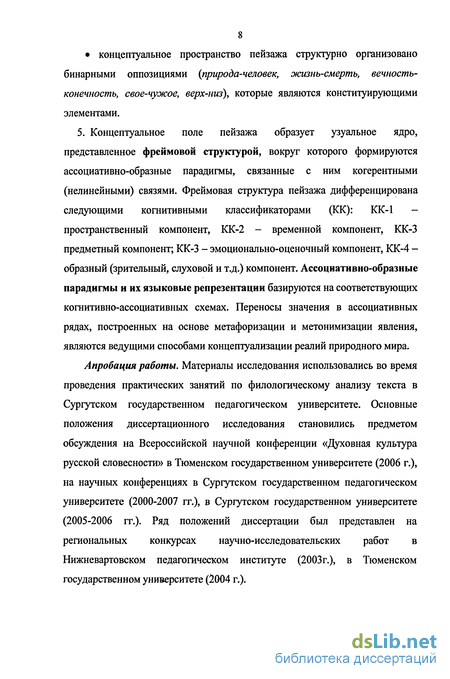 8

• концептуальное пространство пейзажа структурно организовано бинарными оппозициями (природа-человек, жизнь-смерть, вечность-конечность, свое-чужое, верх-низ), которые являются конституирующими элементами.

5. Концептуальное поле пейзажа образует узуальное ядро, представленное фреймовой структурой, вокруг которого формируются ассоциативно-образные парадигмы, связанные с ним когерентными (нелинейными) связями. Фреймовая структура пейзажа дифференцирована следующими когнитивными классификаторами (КК): КК-1 – пространственный компонент, КК-2 – временной компонент, КК-3 предметный компонент; КК-3 – эмоционально-оценочный компонент, КК-4 – образный (зрительный, слуховой и т.д.) компонент. Ассоциативно-образные парадигмы и их языковые репрезентации базируются на соответствующих когнитивно-ассоциативных схемах. Переносы значения в ассоциативных рядах, построенных на основе метафоризации и метонимизации явления, являются ведущими способами концептуализации реалий природного мира.

Апробация работы. Материалы исследования использовались во время проведения практических занятий по филологическому анализу текста в Сургутском государственном педагогическом университете. Основные положения диссертационного исследования становились предметом обсуждения на Всероссийской научной конференции «Духовная культура русской словесности» в Тюменском государственном университете (2006 г.), на научных конференциях в Сургутском государственном педагогическом университете (2000-2007 гг.), в Сургутском государственном университете (2005-2006 гг.). Ряд положений диссертации был представлен на региональных конкурсах научно-исследовательских работ в Нижневартовском педагогическом институте (2003г.), в Тюменском государственном университете (2004 г.).

dsLib.net
библиотека диссертаций